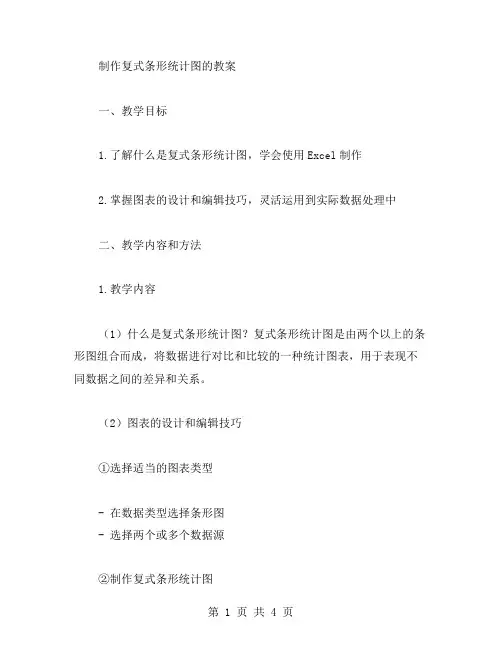 制作复式条形统计图的教案

一、教学目标

1.了解什么是复式条形统计图，学会使用Excel制作

2.掌握图表的设计和编辑技巧，灵活运用到实际数据处理中

二、教学内容和方法

1.教学内容

（1）什么是复式条形统计图？复式条形统计图是由两个以上的条形图组合而成，将数据进行对比和比较的一种统计图表，用于表现不同数据之间的差异和关系。

（2）图表的设计和编辑技巧

①选择适当的图表类型

- 在数据类型选择条形图
- 选择两个或多个数据源

②制作复式条形统计图

第 1 页 共 4 页